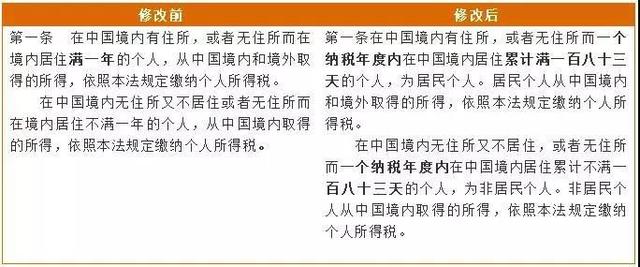 | 修改前 | 修改后 |
|---|---|
| 第一条　在中国境内有住所，或者无住所而在境内居住满一年的个人，从中国境内和境外取得的所得，依照本法规定缴纳个人所得税。<br>在中国境内无住所又不居住或者无住所而在境内居住不满一年的个人，从中国境内取得的所得，依照本法规定缴纳个人所得税。 | 第一条在中国境内有住所，或者无住所而一个纳税年度内在中国境内居住累计满一百八十三天的个人，为居民个人。居民个人从中国境内和境外取得的所得，依照本法规定缴纳个人所得税。<br>在中国境内无住所又不居住，或者无住所而一个纳税年度内在中国境内居住累计不满一百八十三天的个人，为非居民个人。非居民个人从中国境内取得的所得，依照本法规定缴纳个人所得税。 |